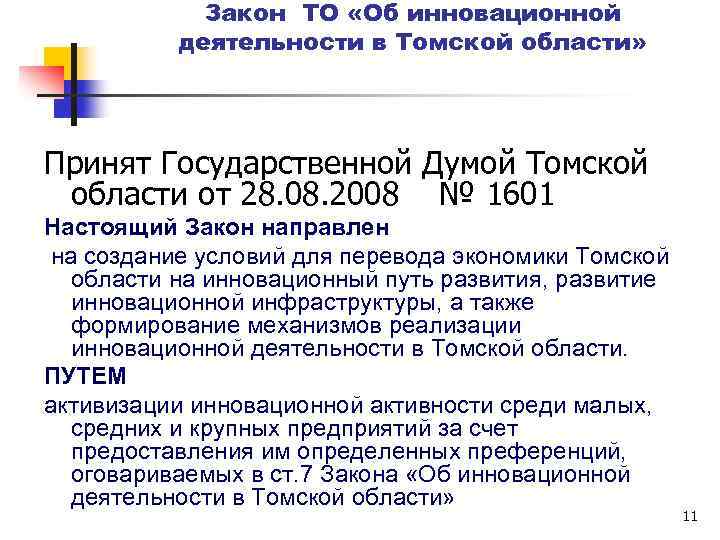 Закон ТО «Об инновационной деятельности в Томской области»

Принят Государственной Думой Томской области от 28.08.2008 № 1601

Настоящий Закон направлен

на создание условий для перевода экономики Томской области на инновационный путь развития, развитие инновационной инфраструктуры, а также формирование механизмов реализации инновационной деятельности в Томской области.

ПУТЕМ

активизации инновационной активности среди малых, средних и крупных предприятий за счет предоставления им определенных преференций, оговариваемых в ст.7 Закона «Об инновационной деятельности в Томской области»

11